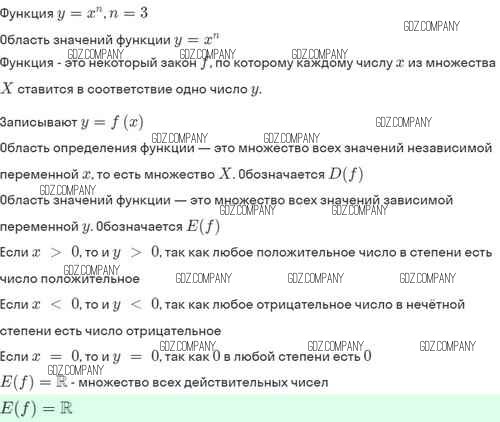 Функция $y = x^n, n = 3$

GDZ.COMPANY

Область значений функции $y = x^n$

GDZ.COMPANY GDZ.COMPANY GDZ.COMPANY

Функция - это некоторый закон $f$, по которому каждому числу $x$ из множества $X$ ставится в соответствие одно число $y$.

Записывают $y = f(x)$

GDZ.COMPANY

GDZ.COMPANY GDZ.COMPANY

Область определения функции — это множество всех значений независимой переменной $x$, то есть множество $X$. Обозначается $D(f)$

GDZ.COMPANY

Область значений функции — это множество всех значений зависимой переменной $y$. Обозначается $E(f)$

GDZ.COMPANY GDZ.COMPANY

Если $x > 0$, то и $y > 0$, так как любое положительное число в степени есть число положительное

GDZ.COMPANY GDZ.COMPANY GDZ.COMPANY GDZ.COMPANY

Если $x < 0$, то и $y < 0$, так как любое отрицательное число в нечётной степени есть число отрицательное

GDZ.COMPANY GDZ.COMPANY GDZ.COMPANY

Если $x = 0$, то и $y = 0$, так как $0$ в любой степени есть $0$

GDZ.COMPANY

$E(f) = \mathbb{R}$ - множество всех действительных чисел

$E(f) = \mathbb{R}$